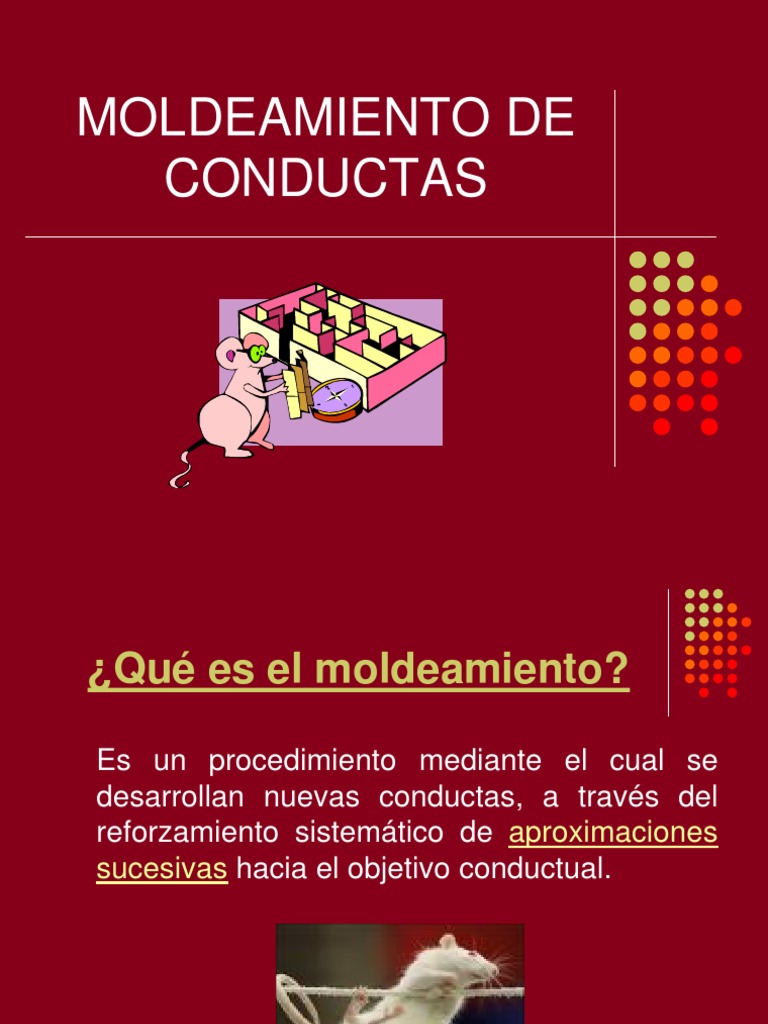 MOLDEAMIENTO DE CONDUCTAS

¿Qué es el moldeamiento?

Es un procedimiento mediante el cual se desarrollan nuevas conductas, a través del reforzamiento sistemático de aproximaciones sucesivas hacia el objetivo conductual.